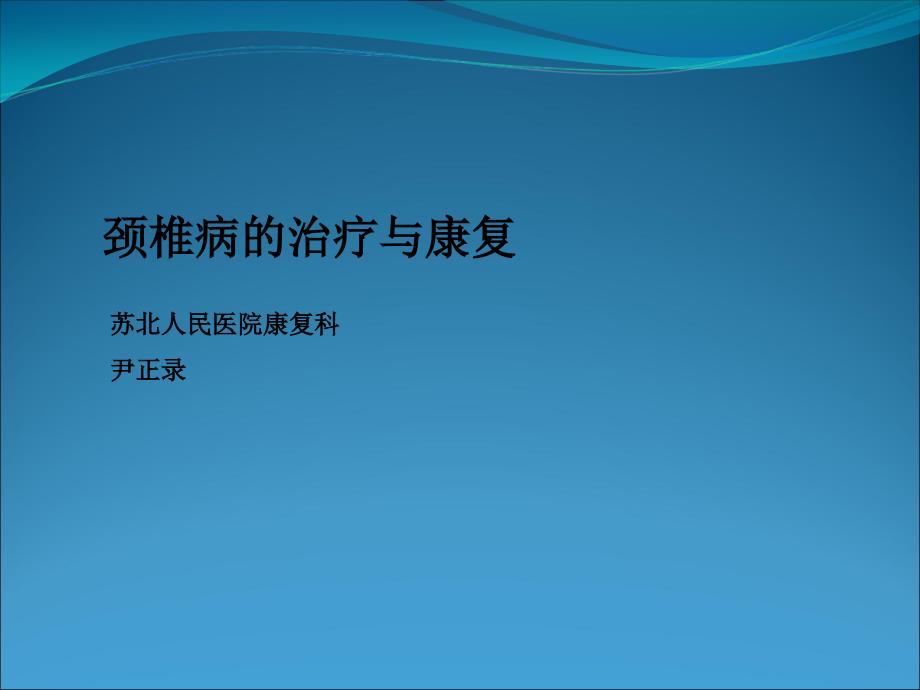 颈椎病的治疗与康复

苏北人民医院康复科

尹正录